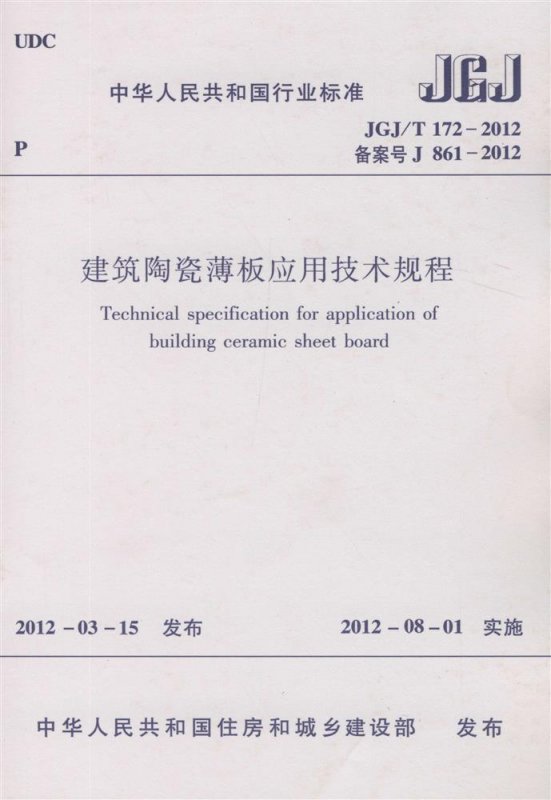 UDC

中华人民共和国行业标准

JGJ

P

JGJ/T 172-2012
备案号J 861-2012

建筑陶瓷薄板应用技术规程

Technical specification for application of building ceramic sheet board

2012-03-15 发布

2012-08-01 实施

中华人民共和国住房和城乡建设部 发布